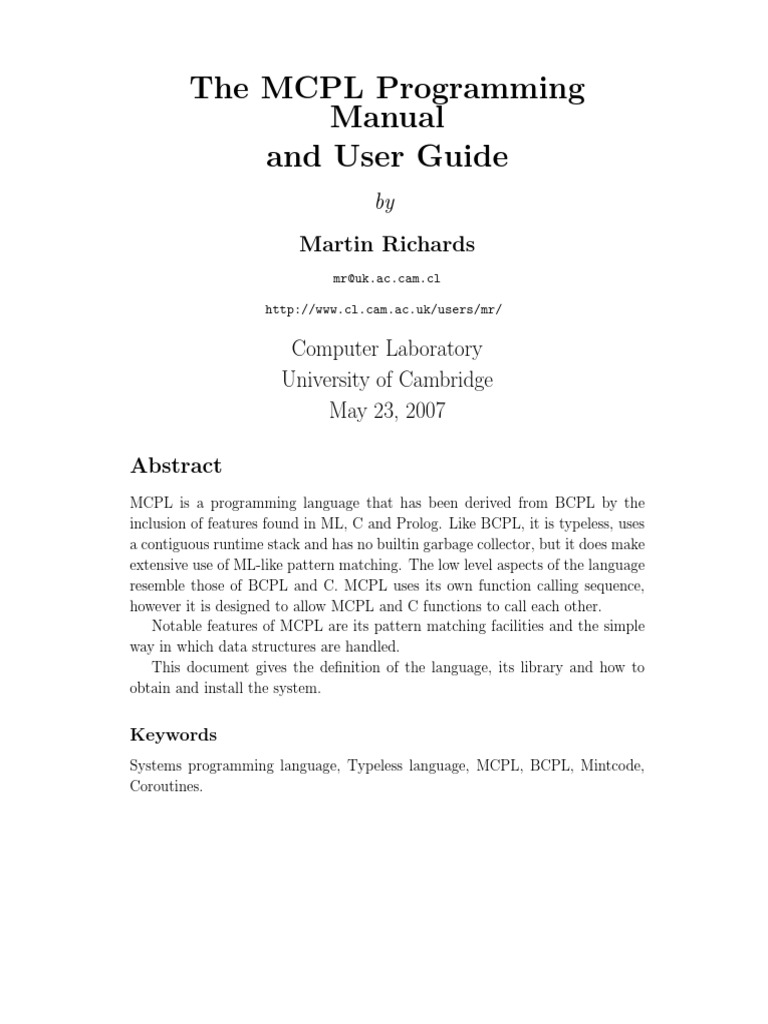 The MCPL Programming Manual
and User Guide

by

Martin Richards

mr@uk.ac.cam.cl

http://www.cl.cam.ac.uk/users/mr/

Computer Laboratory
University of Cambridge
May 23, 2007

Abstract

MCPL is a programming language that has been derived from BCPL by the inclusion of features found in ML, C and Prolog. Like BCPL, it is typeless, uses a contiguous runtime stack and has no builtin garbage collector, but it does make extensive use of ML-like pattern matching. The low level aspects of the language resemble those of BCPL and C. MCPL uses its own function calling sequence, however it is designed to allow MCPL and C functions to call each other.

Notable features of MCPL are its pattern matching facilities and the simple way in which data structures are handled.

This document gives the definition of the language, its library and how to obtain and install the system.

Keywords

Systems programming language, Typeless language, MCPL, BCPL, Mintcode, Coroutines.